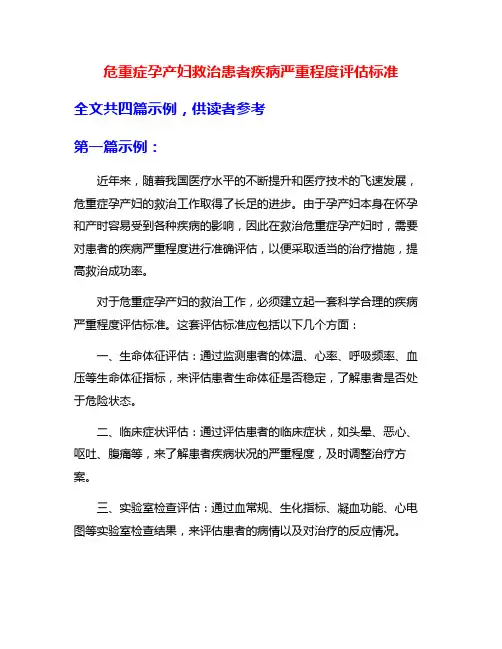 危重症孕产妇救治患者疾病严重程度评估标准

全文共四篇示例，供读者参考

第一篇示例：

近年来，随着我国医疗水平的不断提升和医疗技术的飞速发展，危重症孕产妇的救治工作取得了长足的进步。由于孕产妇本身在怀孕和产时容易受到各种疾病的影响，因此在救治危重症孕产妇时，需要对患者的疾病严重程度进行准确评估，以便采取适当的治疗措施，提高救治成功率。

对于危重症孕产妇的救治工作，必须建立起一套科学合理的疾病严重程度评估标准。这套评估标准应包括以下几个方面：

一、生命体征评估：通过监测患者的体温、心率、呼吸频率、血压等生命体征指标，来评估患者生命体征是否稳定，了解患者是否处于危险状态。

二、临床症状评估：通过评估患者的临床症状，如头晕、恶心、呕吐、腹痛等，来了解患者疾病状况的严重程度，及时调整治疗方案。

三、实验室检查评估：通过血常规、生化指标、凝血功能、心电图等实验室检查结果，来评估患者的病情以及对治疗的反应情况。